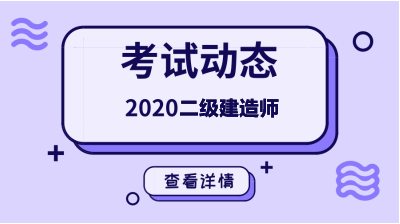 考试动态

2020二级建造师

查看详情